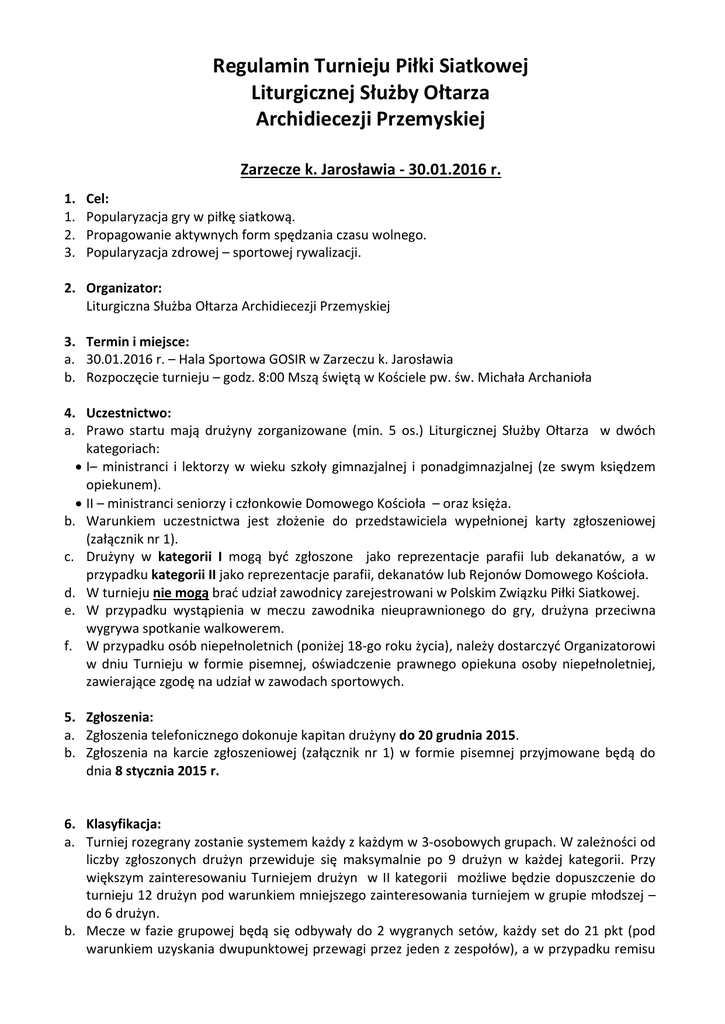 Regulamin Turnieju Piłki Siatkowej
Liturgicznej Służby Ołtarza
Archidiecezji Przemyskiej

Zarzecze k. Jarosławia - 30.01.2016 r.

1. Cel:
1. Popularyzacja gry w piłkę siatkową.
2. Propagowanie aktywnych form spędzania czasu wolnego.
3. Popularyzacja zdrowej – sportowej rywalizacji.

2. Organizator:
Liturgiczna Służba Ołtarza Archidiecezji Przemyskiej

3. Termin i miejsce:
a. 30.01.2016 r. – Hala Sportowa GOSIR w Zarzeczu k. Jarosławia
b. Rozpoczęcie turnieju – godz. 8:00 Mszą świętą w Kościele pw. św. Michała Archanioła

4. Uczestnictwo:
a. Prawo startu mają drużyny zorganizowane (min. 5 os.) Liturgicznej Służby Ołtarza w dwóch kategoriach:
• I– ministranci i lektorzy w wieku szkoły gimnazjalnej i ponadgimnazjalnej (ze swym księdzem opiekunem).
• II – ministranci seniorzy i członkowie Domowego Kościoła – oraz księża.
b. Warunkiem uczestnictwa jest złożenie do przedstawiciela wypełnionej karty zgłoszeniowej (załącznik nr 1).
c. Drużyny w kategorii I mogą być zgłoszone jako reprezentacje parafii lub dekanatów, a w przypadku kategorii II jako reprezentacje parafii, dekanatów lub Rejonów Domowego Kościoła.
d. W turnieju nie mogą brać udział zawodnicy zarejestrowani w Polskim Związku Piłki Siatkowej.
e. W przypadku wystąpienia w meczu zawodnika nieuprawnionego do gry, drużyna przeciwna wygrywa spotkanie walkowerem.
f. W przypadku osób niepełnoletnich (poniżej 18-go roku życia), należy dostarczyć Organizatorowi w dniu Turnieju w formie pisemnej, oświadczenie prawnego opiekuna osoby niepełnoletniej, zawierające zgodę na udział w zawodach sportowych.

5. Zgłoszenia:
a. Zgłoszenia telefonicznego dokonuje kapitan drużyny do 20 grudnia 2015.
b. Zgłoszenia na karcie zgłoszeniowej (załącznik nr 1) w formie pisemnej przyjmowane będą do dnia 8 stycznia 2015 r.

6. Klasyfikacja:
a. Turniej rozegrany zostanie systemem każdy z każdym w 3-osobowych grupach. W zależności od liczby zgłoszonych drużyn przewiduje się maksymalnie po 9 drużyn w każdej kategorii. Przy większym zainteresowaniu Turniejem drużyn w II kategorii możliwe będzie dopuszczenie do turnieju 12 drużyn pod warunkiem mniejszego zainteresowania turniejem w grupie młodszej – do 6 drużyn.
b. Mecze w fazie grupowej będą się odbywały do 2 wygranych setów, każdy set do 21 pkt (pod warunkiem uzyskania dwupunktowej przewagi przez jeden z zespołów), a w przypadku remisu